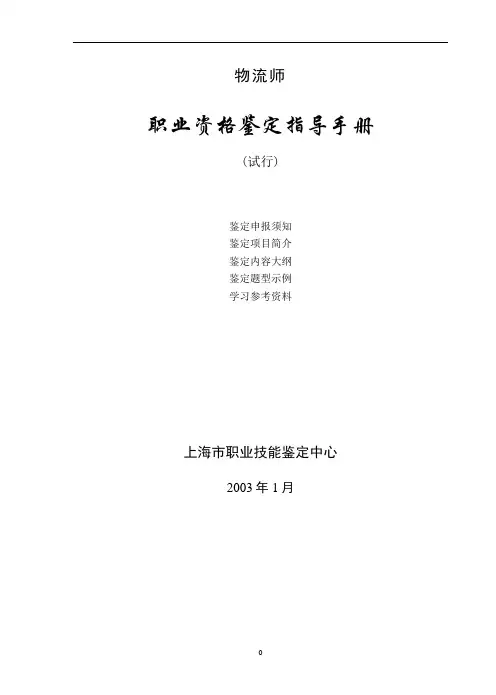 物流师

职业资格鉴定指导手册

(试行)

鉴定申报须知
鉴定项目简介
鉴定内容大纲
鉴定题型示例
学习参考资料

上海市职业技能鉴定中心

2003年1月

0